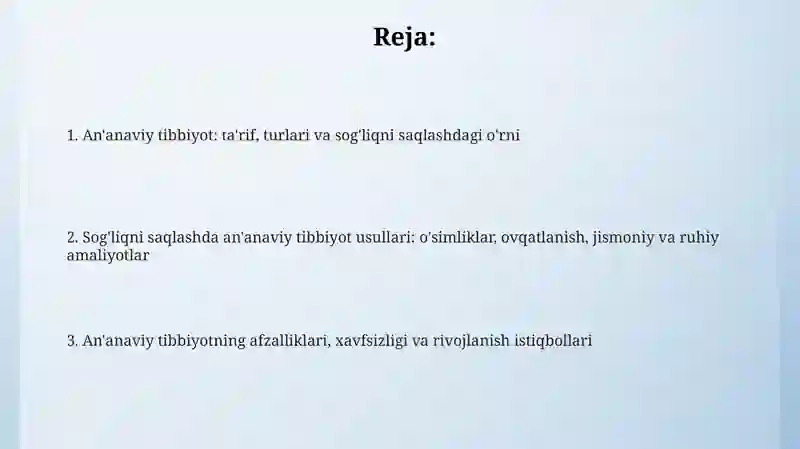 Reja:

1. An'anaviy tibbiyot: ta'rif, turlari va sog'liqni saqlashdagi o'rni

2. Sog'liqni saqlashda an'anaviy tibbiyot usullari: o'simliklar, ovqatlanish, jismoniy va ruhiy amaliyotlar

3. An'anaviy tibbiyotning afzalliklari, xavfsizligi va rivojlanish istiqbollari